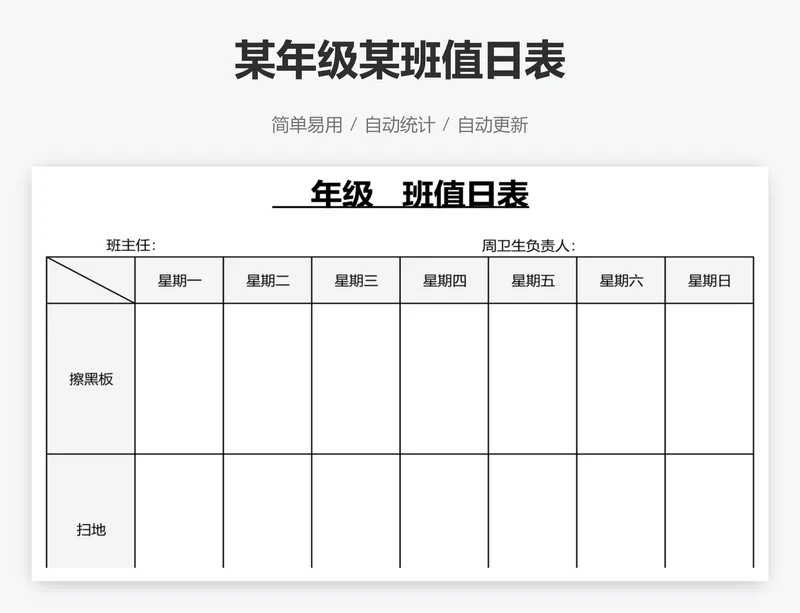 某年级某班值日表

简单易用 / 自动统计 / 自动更新

年级 班值日表

班主任：

周卫生负责人：

| | 星期一 | 星期二 | 星期三 | 星期四 | 星期五 | 星期六 | 星期日 |
|---|---|---|---|---|---|---|---|
| 擦黑板 | | | | | | | |
| 扫地 | | | | | | | |